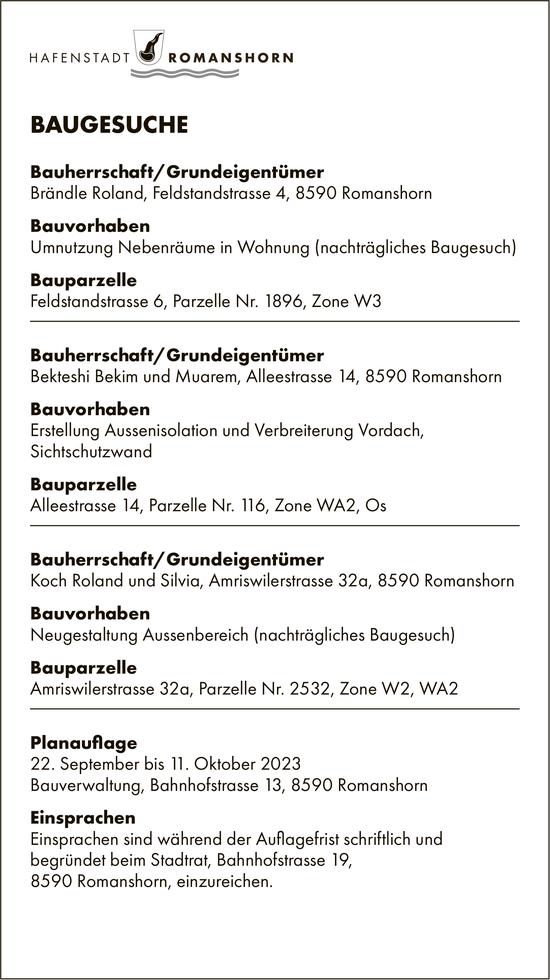 HAFENSTADT ROMANSHORN

BAUGESUCHE

Bauherrschaft/Grundeigentümer
Brändle Roland, Feldstandstrasse 4, 8590 Romanshorn

Bauvorhaben
Umnutzung Nebenräume in Wohnung (nachträgliches Baugesuch)

Bauparzelle
Feldstandstrasse 6, Parzelle Nr. 1896, Zone W3

Bauherrschaft/Grundeigentümer
Bekteshi Bekim und Muarem, Alleestrasse 14, 8590 Romanshorn

Bauvorhaben
Erstellung Aussenisolation und Verbreiterung Vordach, Sichtschutzwand

Bauparzelle
Alleestrasse 14, Parzelle Nr. 116, Zone WA2, Os

Bauherrschaft/Grundeigentümer
Koch Roland und Silvia, Amriswilerstrasse 32a, 8590 Romanshorn

Bauvorhaben
Neugestaltung Aussenbereich (nachträgliches Baugesuch)

Bauparzelle
Amriswilerstrasse 32a, Parzelle Nr. 2532, Zone W2, WA2

Planauflage
22. September bis 11. Oktober 2023
Bauverwaltung, Bahnhofstrasse 13, 8590 Romanshorn

Einsprachen
Einsprachen sind während der Auflagefrist schriftlich und begründet beim Stadtrat, Bahnhofstrasse 19, 8590 Romanshorn, einzureichen.